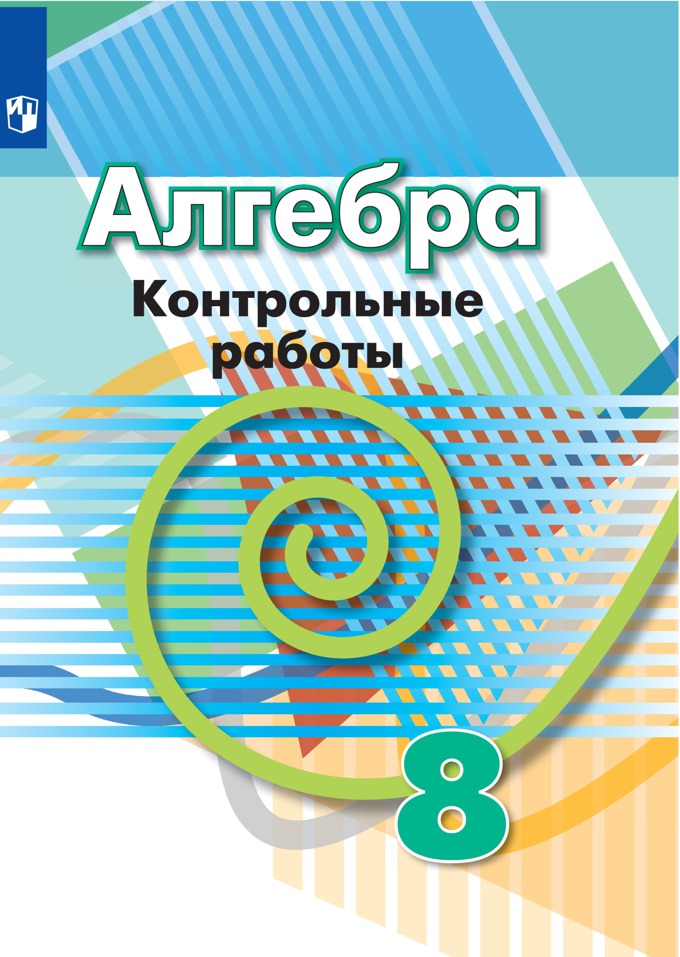 Алгебра
Контрольные работы

8